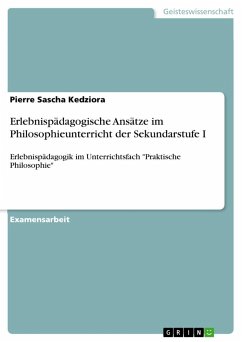 Geisteswissenschaft

Pierre Sascha Kedziora

Erlebnispädagogische Ansätze im Philosophieunterricht der Sekundarstufe I

Erlebnispädagogik im Unterrichtsfach "Praktische Philosophie"

Examensarbeit

GRIN